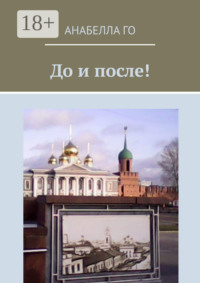 18+

АНАБЕЛЛА ГО

До и после!